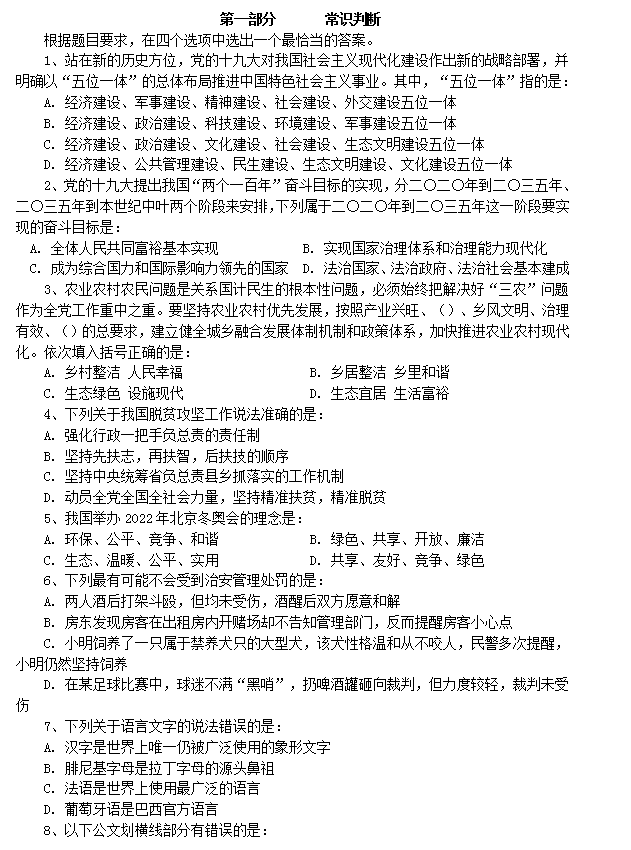 第一部分　　常识判断

根据题目要求，在四个选项中选出一个最恰当的答案。

1、站在新的历史方位，党的十九大对我国社会主义现代化建设作出新的战略部署，并明确以“五位一体”的总体布局推进中国特色社会主义事业。其中，“五位一体”指的是：

A. 经济建设、军事建设、精神建设、社会建设、外交建设五位一体
B. 经济建设、政治建设、科技建设、环境建设、军事建设五位一体
C. 经济建设、政治建设、文化建设、社会建设、生态文明建设五位一体
D. 经济建设、公共管理建设、民生建设、生态文明建设、文化建设五位一体

2、党的十九大提出我国“两个一百年”奋斗目标的实现，分二〇二〇年到二〇三五年、二〇三五年到本世纪中叶两个阶段来安排，下列属于二〇二〇年到二〇三五年这一阶段要实现的奋斗目标是：

A. 全体人民共同富裕基本实现　　B. 实现国家治理体系和治理能力现代化
C. 成为综合国力和国际影响力领先的国家　　D. 法治国家、法治政府、法治社会基本建成

3、农业农村农民问题是关系国计民生的根本性问题，必须始终把解决好“三农”问题作为全党工作重中之重。要坚持农业农村优先发展，按照产业兴旺、（）、乡风文明、治理有效、（）的总要求，建立健全城乡融合发展体制机制和政策体系，加快推进农业农村现代化。依次填入括号正确的是：

A. 乡村整洁 人民幸福　　B. 乡居整洁 乡里和谐
C. 生态绿色 设施现代　　D. 生态宜居 生活富裕

4、下列关于我国脱贫攻坚工作说法准确的是：

A. 强化行政一把手负总责的责任制
B. 坚持先扶志，再扶智，后扶技的顺序
C. 坚持中央统筹省负总责县乡抓落实的工作机制
D. 动员全党全国全社会力量，坚持精准扶贫，精准脱贫

5、我国举办 2022 年北京冬奥会的理念是：

A. 环保、公平、竞争、和谐　　B. 绿色、共享、开放、廉洁
C. 生态、温暖、公平、实用　　D. 共享、友好、竞争、绿色

6、下列最有可能不会受到治安管理处罚的是：

A. 两人酒后打架斗殴，但均未受伤，酒醒后双方愿意和解
B. 房东发现房客在出租房内开赌场却不告知管理部门，反而提醒房客小心点
C. 小明饲养了一只属于禁养犬只的大型犬，该犬性格温和从不咬人，民警多次提醒，小明仍然坚持饲养
D. 在某足球比赛中，球迷不满“黑哨”，扔啤酒罐砸向裁判，但力度较轻，裁判未受伤

7、下列关于语言文字的说法错误的是：

A. 汉字是世界上唯一仍被广泛使用的象形文字
B. 腓尼基字母是拉丁字母的源头鼻祖
C. 法语是世界上使用最广泛的语言
D. 葡萄牙语是巴西官方语言

8、以下公文划横线部分有错误的是：